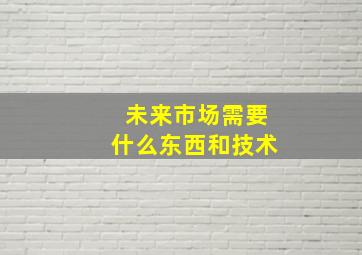 未来市场需要
什么东西和技术